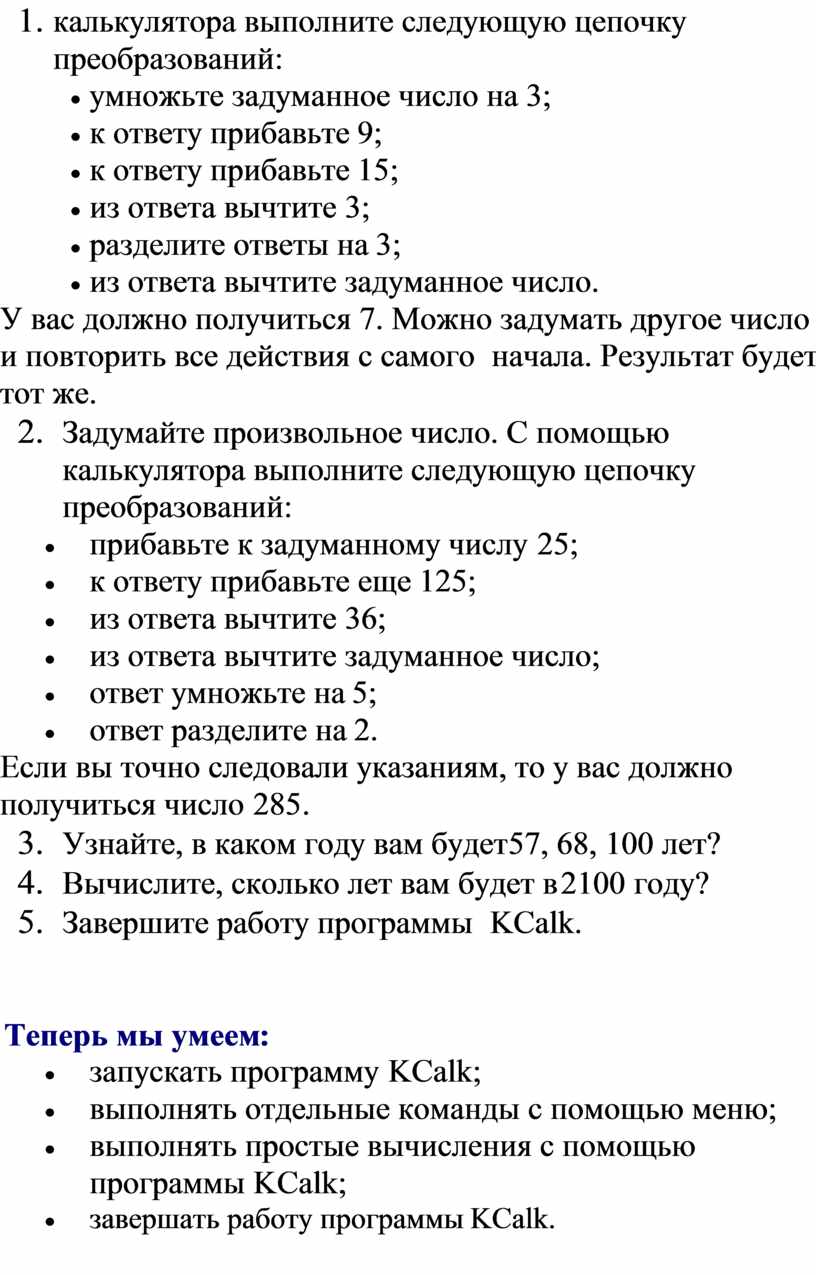 1. калькулятора выполните следующую цепочку преобразований:
• умножьте задуманное число на 3;
• к ответу прибавьте 9;
• к ответу прибавьте 15;
• из ответа вычтите 3;
• разделите ответы на 3;
• из ответа вычтите задуманное число.
У вас должно получиться 7. Можно задумать другое число и повторить все действия с самого начала. Результат будет тот же.
2. Задумайте произвольное число. С помощью калькулятора выполните следующую цепочку преобразований:
• прибавьте к задуманному числу 25;
• к ответу прибавьте еще 125;
• из ответа вычтите 36;
• из ответа вычтите задуманное число;
• ответ умножьте на 5;
• ответ разделите на 2.
Если вы точно следовали указаниям, то у вас должно получиться число 285.
3. Узнайте, в каком году вам будет57, 68, 100 лет?
4. Вычислите, сколько лет вам будет в2100 году?
5. Завершите работу программы KCalk.

Теперь мы умеем:
• запускать программу KCalk;
• выполнять отдельные команды с помощью меню;
• выполнять простые вычисления с помощью программы KCalk;
• завершать работу программы KCalk.